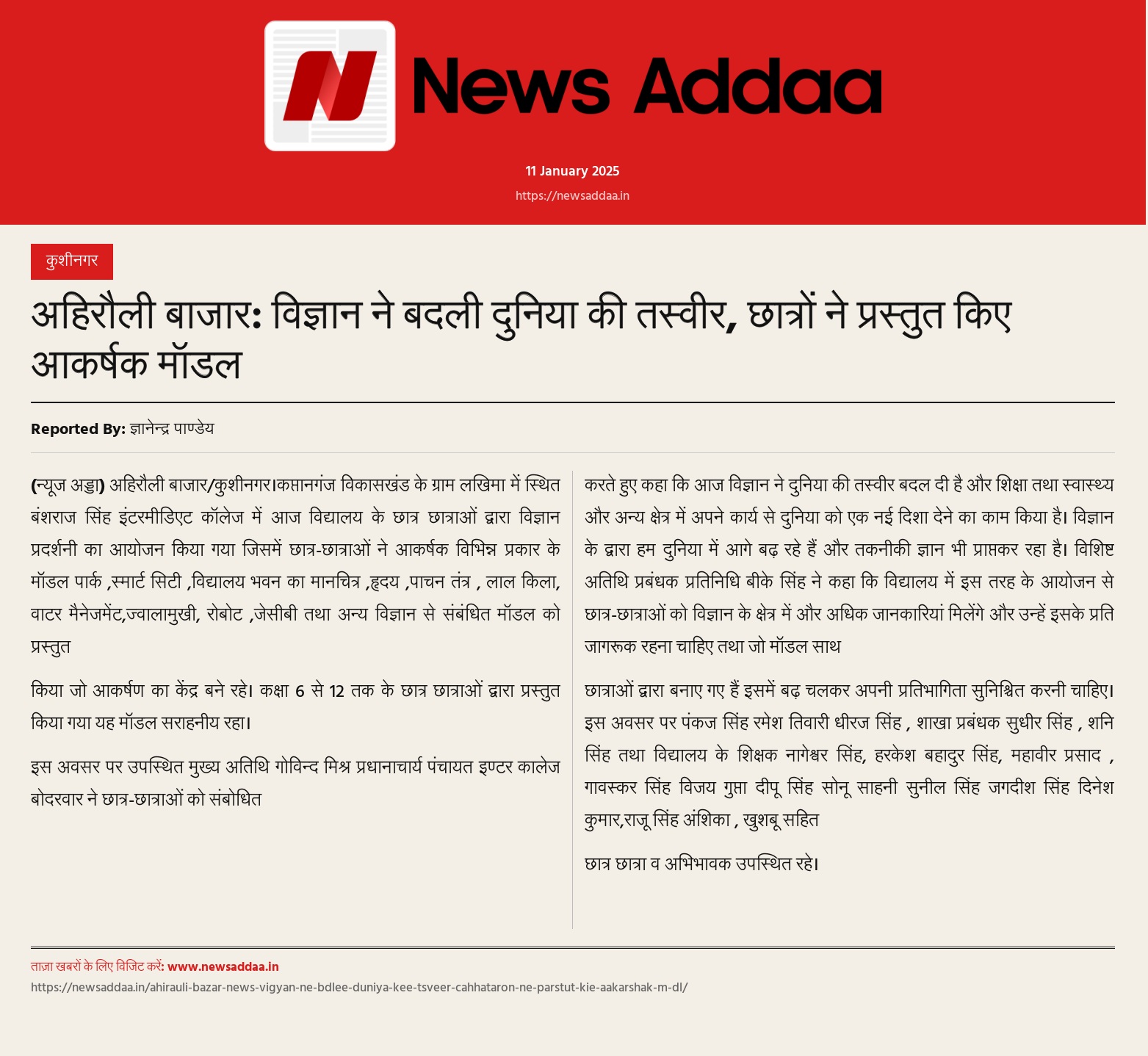 News Addaa

11 January 2025

https://newsaddaa.in

कुशीनगर

अहिरौली बाजार: विज्ञान ने बदली दुनिया की तस्वीर, छात्रों ने प्रस्तुत किए आकर्षक मॉडल

Reported By: ज्ञानेन्द्र पाण्डेय

(न्यूज अड्डा) अहिरौली बाजार/कुशीनगर।कप्तानगंज विकासखंड के ग्राम लखिमा में स्थित बंशराज सिंह इंटरमीडिएट कॉलेज में आज विद्यालय के छात्र छात्राओं द्वारा विज्ञान प्रदर्शनी का आयोजन किया गया जिसमें छात्र-छात्राओं ने आकर्षक विभिन्न प्रकार के मॉडल पार्क ,स्मार्ट सिटी ,विद्यालय भवन का मानचित्र ,हृदय ,पाचन तंत्र , लाल किला, वाटर मैनेजमेंट,ज्वालामुखी, रोबोट ,जेसीबी तथा अन्य विज्ञान से संबंधित मॉडल को प्रस्तुत

किया जो आकर्षण का केंद्र बने रहे। कक्षा 6 से 12 तक के छात्र छात्राओं द्वारा प्रस्तुत किया गया यह मॉडल सराहनीय रहा।

इस अवसर पर उपस्थित मुख्य अतिथि गोविन्द मिश्र प्रधानाचार्य पंचायत इण्टर कालेज बोदरवार ने छात्र-छात्राओं को संबोधित

करते हुए कहा कि आज विज्ञान ने दुनिया की तस्वीर बदल दी है और शिक्षा तथा स्वास्थ्य और अन्य क्षेत्र में अपने कार्य से दुनिया को एक नई दिशा देने का काम किया है। विज्ञान के द्वारा हम दुनिया में आगे बढ़ रहे हैं और तकनीकी ज्ञान भी प्राप्तकर रहा है। विशिष्ट अतिथि प्रबंधक प्रतिनिधि बीके सिंह ने कहा कि विद्यालय में इस तरह के आयोजन से छात्र-छात्राओं को विज्ञान के क्षेत्र में और अधिक जानकारियां मिलेंगे और उन्हें इसके प्रति जागरूक रहना चाहिए तथा जो मॉडल साथ

छात्राओं द्वारा बनाए गए हैं इसमें बढ़ चलकर अपनी प्रतिभागिता सुनिश्चित करनी चाहिए। इस अवसर पर पंकज सिंह रमेश तिवारी धीरज सिंह , शाखा प्रबंधक सुधीर सिंह , शनि सिंह तथा विद्यालय के शिक्षक नागेश्वर सिंह, हरकेश बहादुर सिंह, महावीर प्रसाद , गावस्कर सिंह विजय गुप्ता दीपू सिंह सोनू साहनी सुनील सिंह जगदीश सिंह दिनेश कुमार,राजू सिंह अंशिका , खुशबू सहित

छात्र छात्रा व अभिभावक उपस्थित रहे।

ताज़ा खबरों के लिए विजिट करें: www.newsaddaa.in
https://newsaddaa.in/ahirauli-bazar-news-vigyan-ne-bdlee-duniya-kee-tsveer-cahhataron-ne-parstut-kie-aakarshak-m-dl/